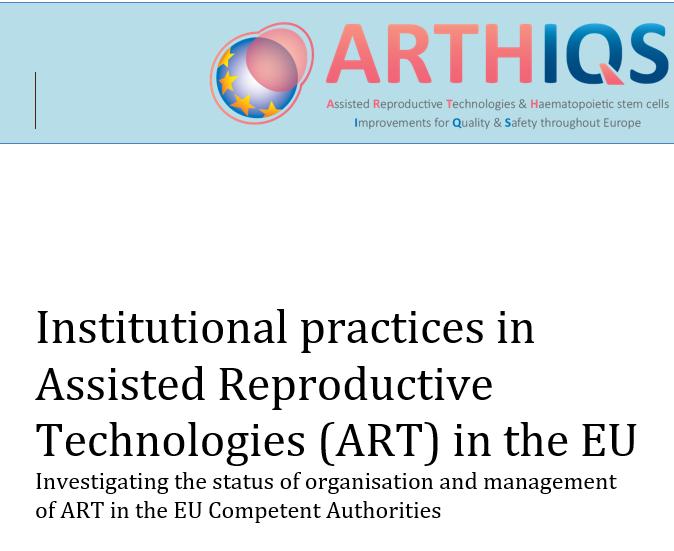 ARTHIQS
Assisted Reproductive Technologies & Haematopoietic stem cells Improvements for Quality & Safety throughout Europe

Institutional practices in Assisted Reproductive Technologies (ART) in the EU

Investigating the status of organisation and management of ART in the EU Competent Authorities